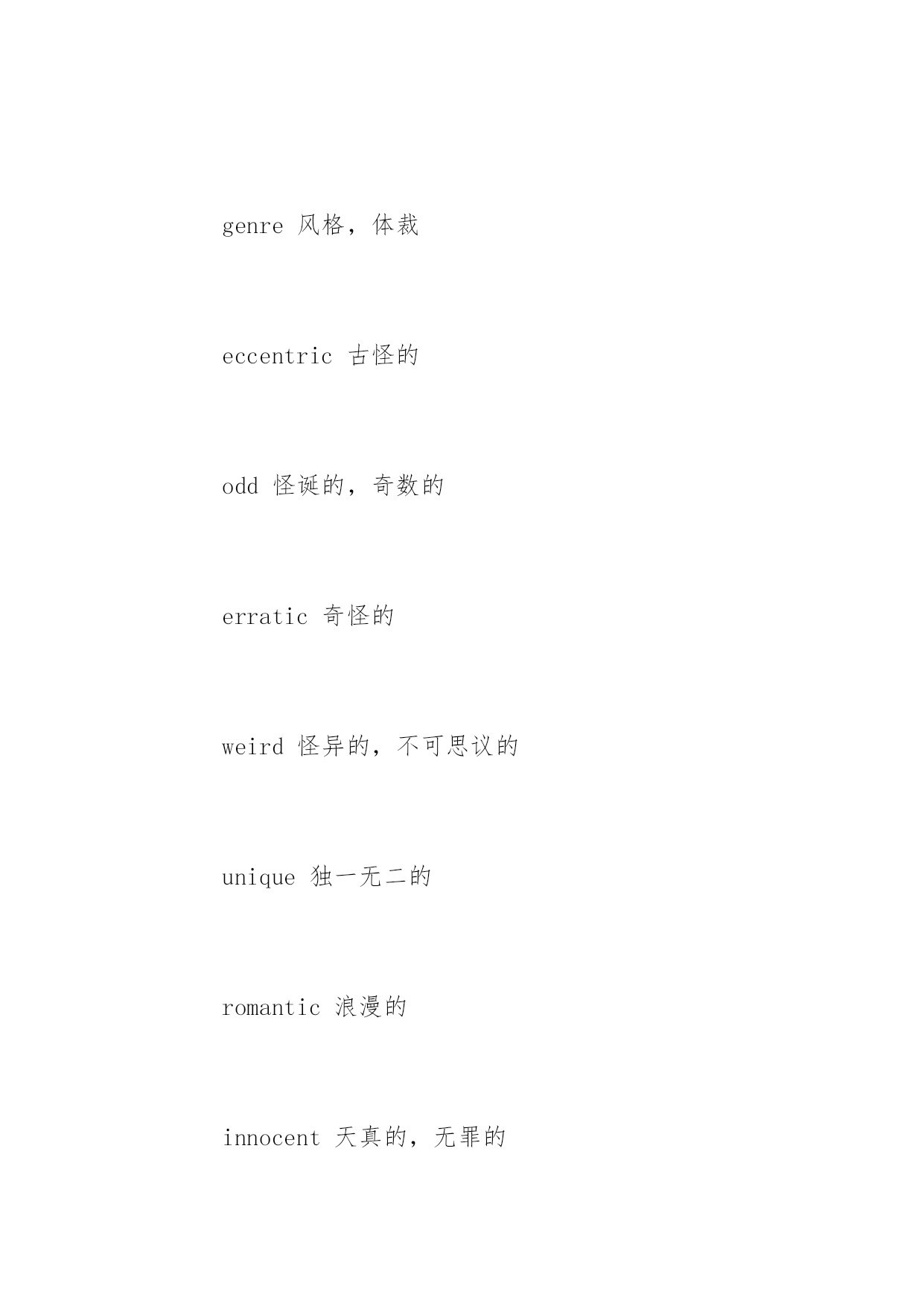 genre 风格，体裁

eccentric 古怪的

odd 怪诞的，奇数的

erratic 奇怪的

weird 怪异的，不可思议的

unique 独一无二的

romantic 浪漫的

innocent 天真的，无罪的